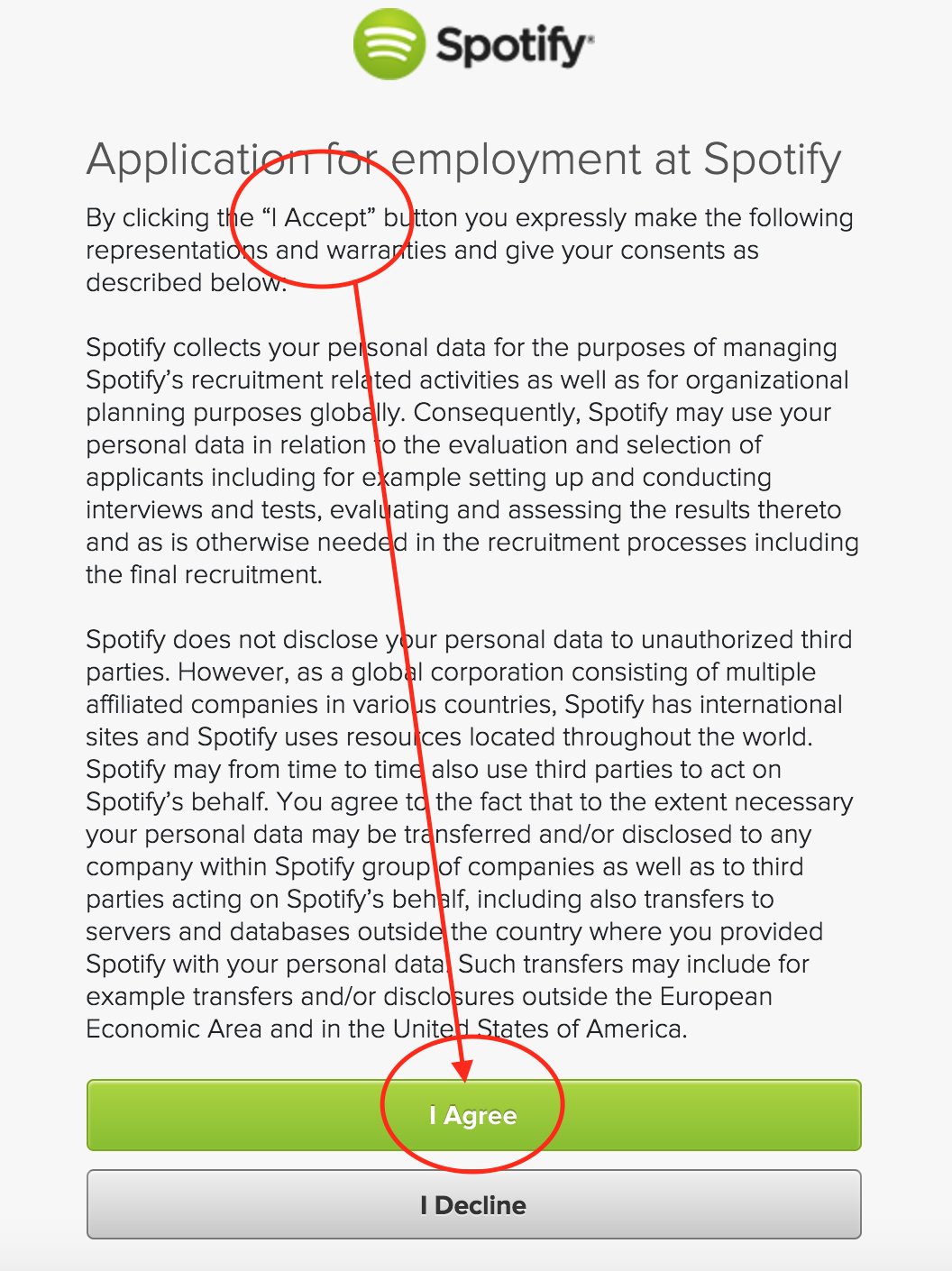 Spotify

Application for employment at Spotify

By clicking the “I Accept” button you expressly make the following representations and warranties and give your consents as described below.

Spotify collects your personal data for the purposes of managing Spotify’s recruitment related activities as well as for organizational planning purposes globally. Consequently, Spotify may use your personal data in relation to the evaluation and selection of applicants including for example setting up and conducting interviews and tests, evaluating and assessing the results thereto and as is otherwise needed in the recruitment processes including the final recruitment.

Spotify does not disclose your personal data to unauthorized third parties. However, as a global corporation consisting of multiple affiliated companies in various countries, Spotify has international sites and Spotify uses resources located throughout the world. Spotify may from time to time also use third parties to act on Spotify’s behalf. You agree to the fact that to the extent necessary your personal data may be transferred and/or disclosed to any company within Spotify group of companies as well as to third parties acting on Spotify’s behalf, including also transfers to servers and databases outside the country where you provided Spotify with your personal data. Such transfers may include for example transfers and/or disclosures outside the European Economic Area and in the United States of America.

I Agree

I Decline